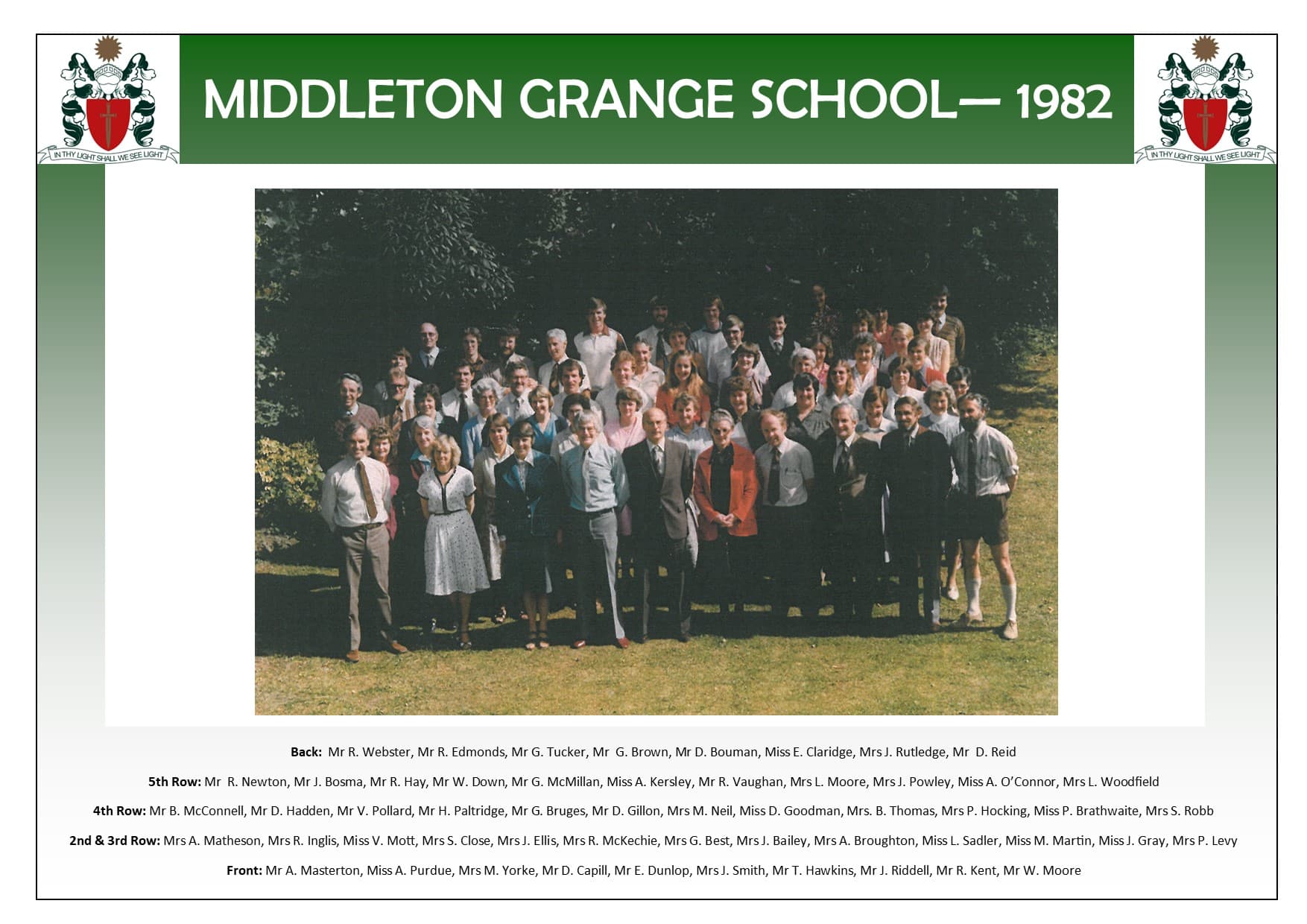 IN THY LIGHT SHALL WE SEE LIGHT

MIDDLETON GRANGE SCHOOL— 1982

IN THY LIGHT SHALL WE SEE LIGHT

Back: Mr R. Webster, Mr R. Edmonds, Mr G. Tucker, Mr G. Brown, Mr D. Bouman, Miss E. Claridge, Mrs J. Rutledge, Mr D. Reid

5th Row: Mr R. Newton, Mr J. Bosma, Mr R. Hay, Mr W. Down, Mr G. McMillan, Miss A. Kersley, Mr R. Vaughan, Mrs L. Moore, Mrs J. Powley, Miss A. O'Connor, Mrs L. Woodfield

4th Row: Mr B. McConnell, Mr D. Hadden, Mr V. Pollard, Mr H. Paltridge, Mr G. Bruges, Mr D. Gillon, Mrs M. Neil, Miss D. Goodman, Mrs. B. Thomas, Mrs P. Hocking, Miss P. Brathwaite, Mrs S. Robb

2nd & 3rd Row: Mrs A. Matheson, Mrs R. Inglis, Miss V. Mott, Mrs S. Close, Mrs J. Ellis, Mrs R. McKechie, Mrs G. Best, Mrs J. Bailey, Mrs A. Broughton, Miss L. Sadler, Miss M. Martin, Miss J. Gray, Mrs P. Levy

Front: Mr A. Masterton, Miss A. Purdue, Mrs M. Yorke, Mr D. Capill, Mr E. Dunlop, Mrs J. Smith, Mr T. Hawkins, Mr J. Riddell, Mr R. Kent, Mr W. Moore